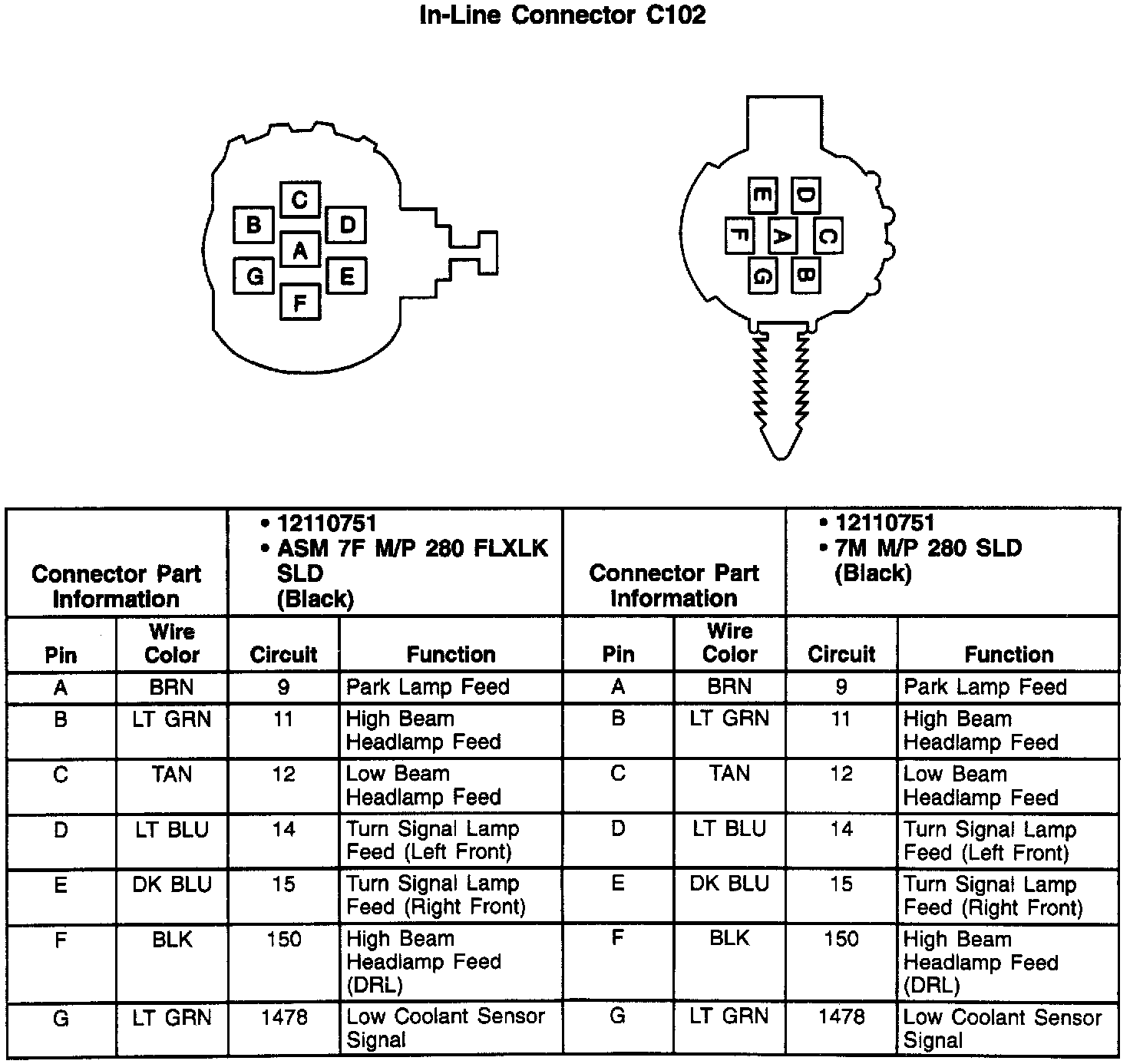 In-Line Connector C102

C
B D
A
G E
F

E D
F A C
G B

| Connector Part Information | | • 12110751 • ASM 7F M/P 280 FLXLK SLD (Black) | | Connector Part Information | | • 12110751 • 7M M/P 280 SLD (Black) | |
|---|---|---|---|---|---|---|---|
| Pin | Wire Color | Circuit | Function | Pin | Wire Color | Circuit | Function |
| A | BRN | 9 | Park Lamp Feed | A | BRN | 9 | Park Lamp Feed |
| B | LT GRN | 11 | High Beam Headlamp Feed | B | LT GRN | 11 | High Beam Headlamp Feed |
| C | TAN | 12 | Low Beam Headlamp Feed | C | TAN | 12 | Low Beam Headlamp Feed |
| D | LT BLU | 14 | Turn Signal Lamp Feed (Left Front) | D | LT BLU | 14 | Turn Signal Lamp Feed (Left Front) |
| E | DK BLU | 15 | Turn Signal Lamp Feed (Right Front) | E | DK BLU | 15 | Turn Signal Lamp Feed (Right Front) |
| F | BLK | 150 | High Beam Headlamp Feed (DRL) | F | BLK | 150 | High Beam Headlamp Feed (DRL) |
| G | LT GRN | 1478 | Low Coolant Sensor Signal | G | LT GRN | 1478 | Low Coolant Sensor Signal |